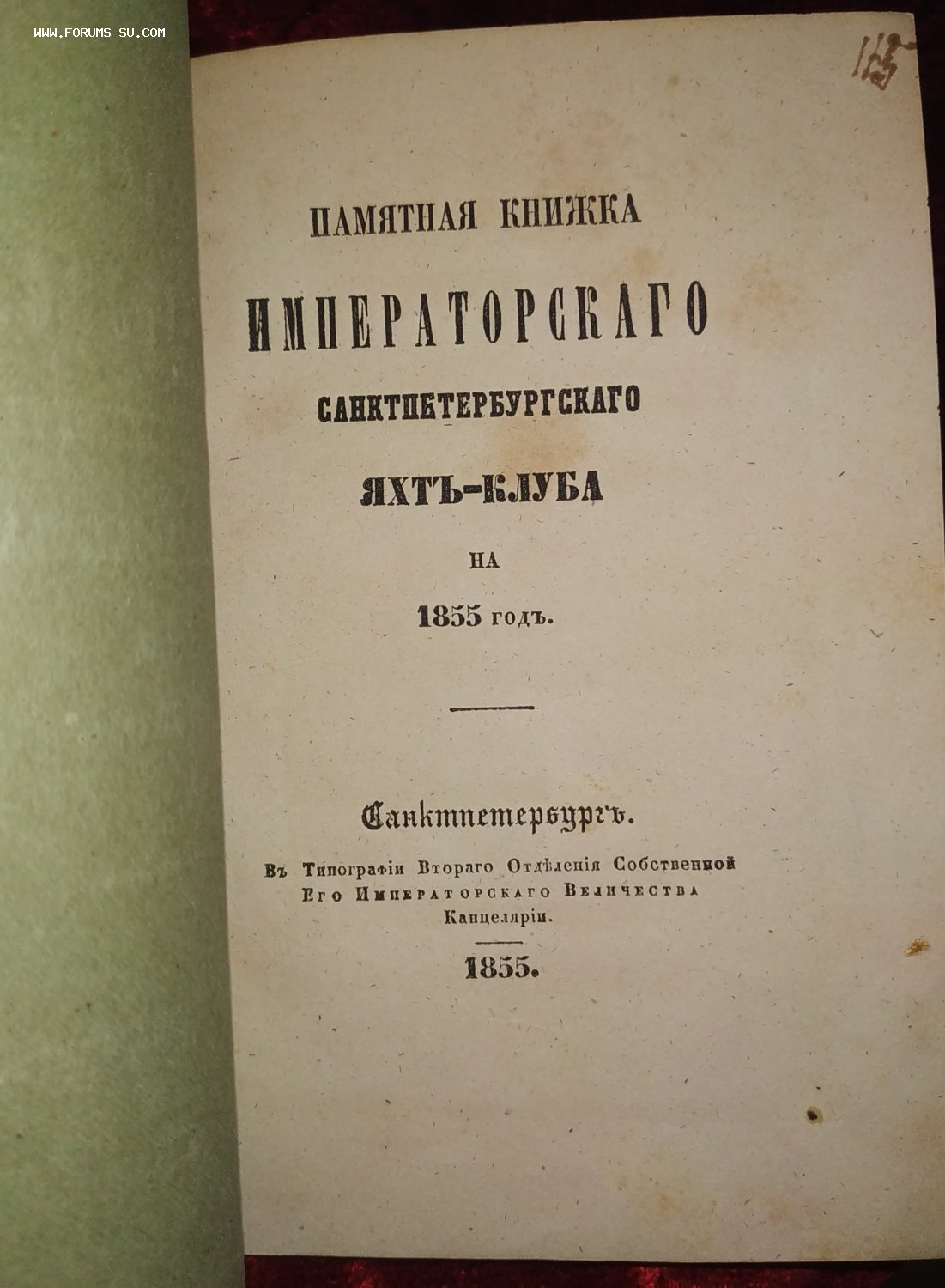 165

ПАМЯТНАЯ КНИЖКА

ИМПЕРАТОРСКАГО

САНКТПЕТЕРБУРГСКАГО

ЯХТЪ-КЛУБА

НА

1855 годъ.

Санктпетербургъ.

Въ Типографіи Втораго Отдѣленія Собственной
Его Императорскаго Величества
Канцеляріи.

1855.

WWW.FORUMS-SU.COM